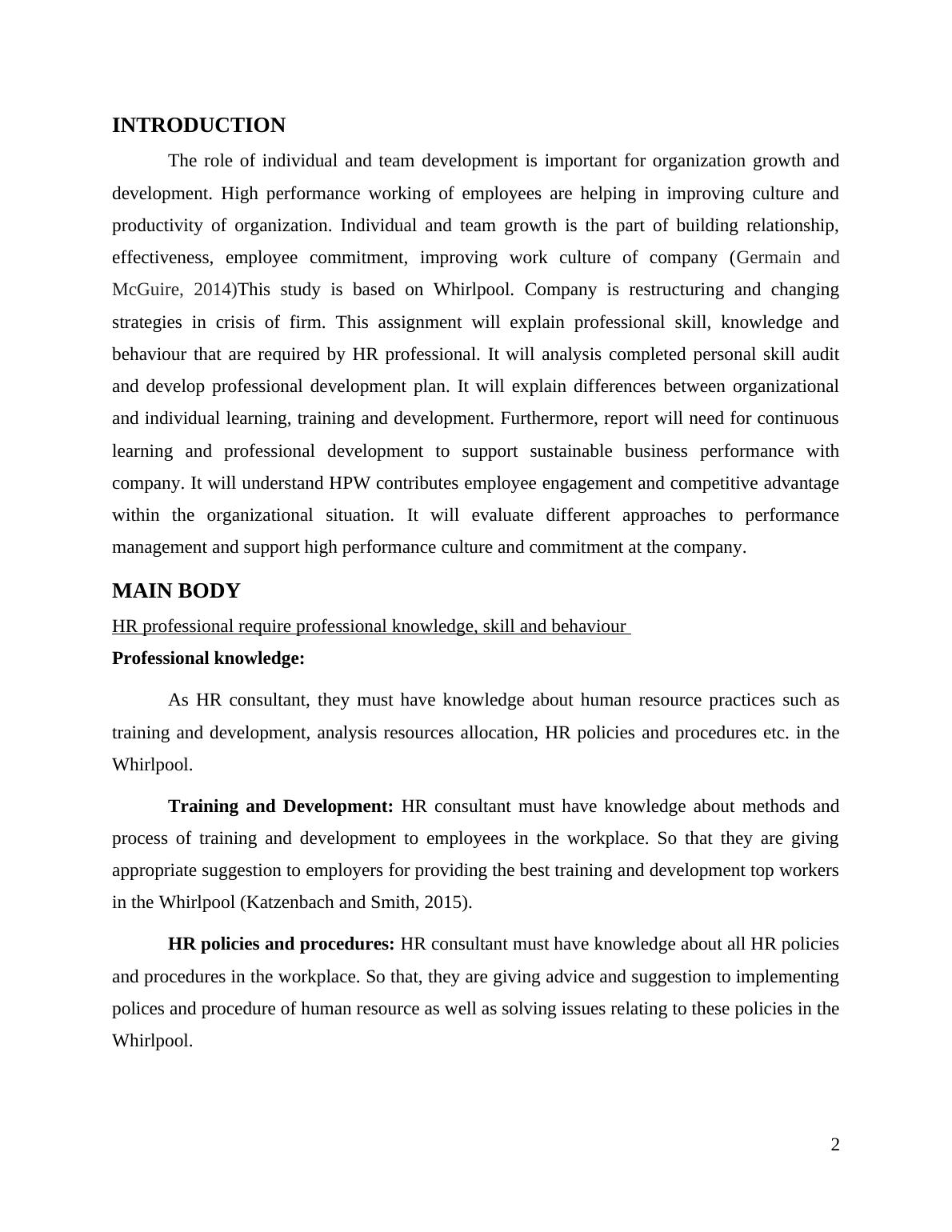 INTRODUCTION

The role of individual and team development is important for organization growth and development. High performance working of employees are helping in improving culture and productivity of organization. Individual and team growth is the part of building relationship, effectiveness, employee commitment, improving work culture of company (Germain and McGuire, 2014)This study is based on Whirlpool. Company is restructuring and changing strategies in crisis of firm. This assignment will explain professional skill, knowledge and behaviour that are required by HR professional. It will analysis completed personal skill audit and develop professional development plan. It will explain differences between organizational and individual learning, training and development. Furthermore, report will need for continuous learning and professional development to support sustainable business performance with company. It will understand HPW contributes employee engagement and competitive advantage within the organizational situation. It will evaluate different approaches to performance management and support high performance culture and commitment at the company.

MAIN BODY

HR professional require professional knowledge, skill and behaviour

Professional knowledge:

As HR consultant, they must have knowledge about human resource practices such as training and development, analysis resources allocation, HR policies and procedures etc. in the Whirlpool.

Training and Development: HR consultant must have knowledge about methods and process of training and development to employees in the workplace. So that they are giving appropriate suggestion to employers for providing the best training and development top workers in the Whirlpool (Katzenbach and Smith, 2015).

HR policies and procedures: HR consultant must have knowledge about all HR policies and procedures in the workplace. So that, they are giving advice and suggestion to implementing polices and procedure of human resource as well as solving issues relating to these policies in the Whirlpool.

2